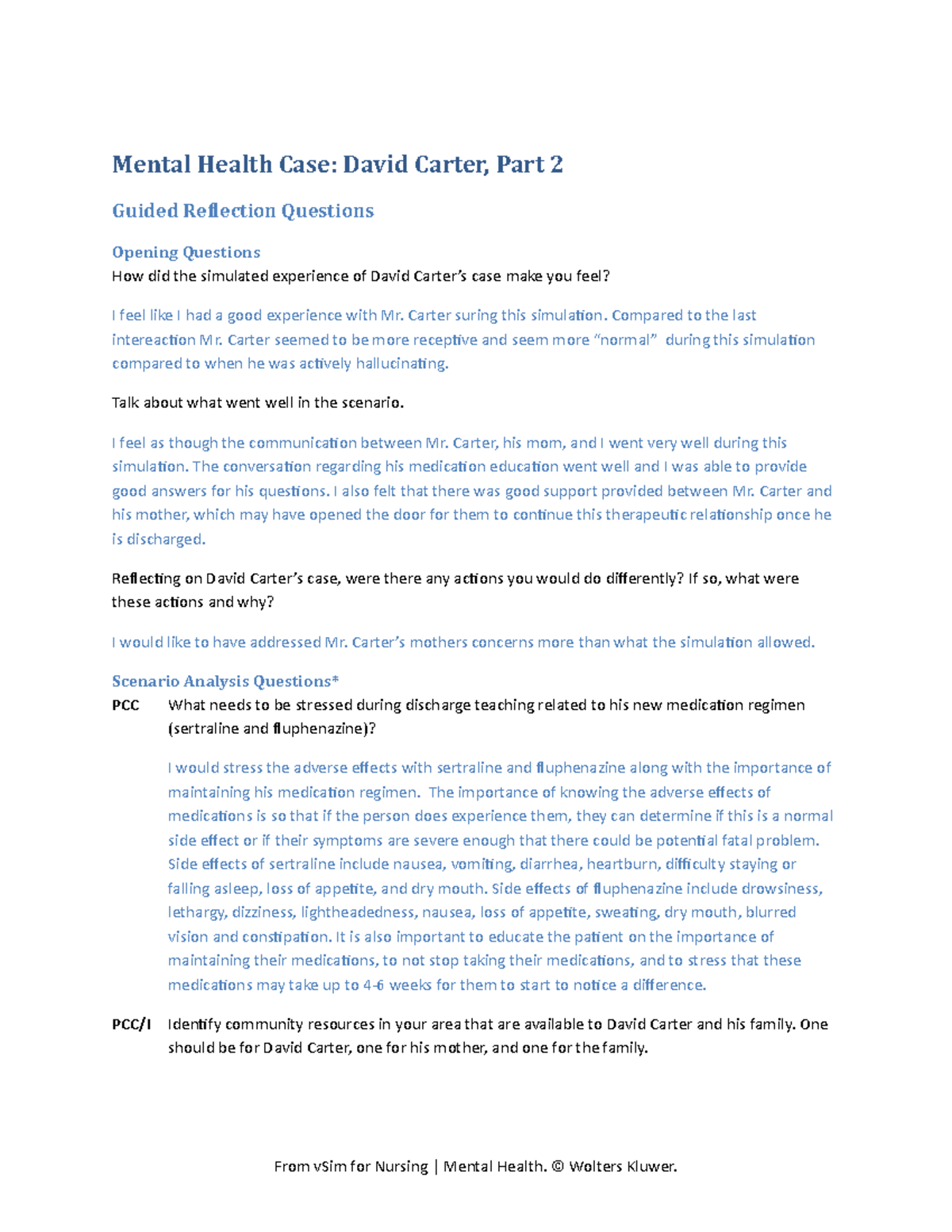 Mental Health Case: David Carter, Part 2

Guided Reflection Questions

Opening Questions
How did the simulated experience of David Carter's case make you feel?

I feel like I had a good experience with Mr. Carter suring this simulation. Compared to the last intereaction Mr. Carter seemed to be more receptive and seem more "normal" during this simulation compared to when he was actively hallucinating.

Talk about what went well in the scenario.

I feel as though the communication between Mr. Carter, his mom, and I went very well during this simulation. The conversation regarding his medication education went well and I was able to provide good answers for his questions. I also felt that there was good support provided between Mr. Carter and his mother, which may have opened the door for them to continue this therapeutic relationship once he is discharged.

Reflecting on David Carter's case, were there any actions you would do differently? If so, what were these actions and why?

I would like to have addressed Mr. Carter's mothers concerns more than what the simulation allowed.

Scenario Analysis Questions*
PCC What needs to be stressed during discharge teaching related to his new medication regimen (sertraline and fluphenazine)?

I would stress the adverse effects with sertraline and fluphenazine along with the importance of maintaining his medication regimen. The importance of knowing the adverse effects of medications is so that if the person does experience them, they can determine if this is a normal side effect or if their symptoms are severe enough that there could be potential fatal problem. Side effects of sertraline include nausea, vomiting, diarrhea, heartburn, difficulty staying or falling asleep, loss of appetite, and dry mouth. Side effects of fluphenazine include drowsiness, lethargy, dizziness, lightheadedness, nausea, loss of appetite, sweating, dry mouth, blurred vision and constipation. It is also important to educate the patient on the importance of maintaining their medications, to not stop taking their medications, and to stress that these medications may take up to 4-6 weeks for them to start to notice a difference.

PCC/I Identify community resources in your area that are available to David Carter and his family. One should be for David Carter, one for his mother, and one for the family.

From vSim for Nursing | Mental Health. © Wolters Kluwer.